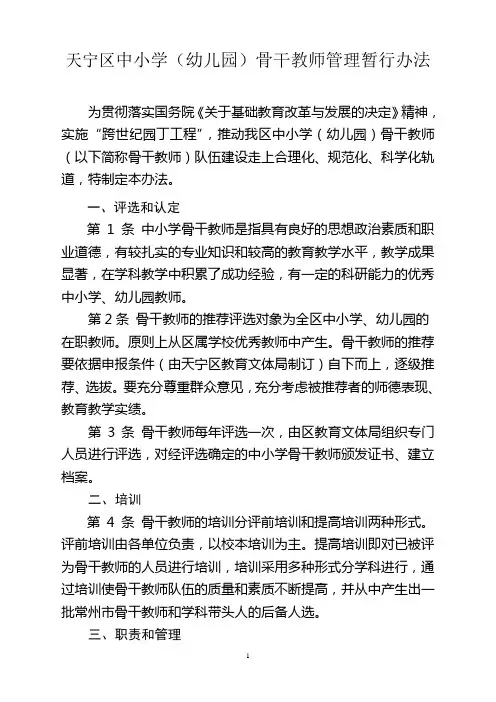 天宁区中小学（幼儿园）骨干教师管理暂行办法

为贯彻落实国务院《关于基础教育改革与发展的决定》精神，实施“跨世纪园丁工程”，推动我区中小学（幼儿园）骨干教师（以下简称骨干教师）队伍建设走上合理化、规范化、科学化轨道，特制定本办法。

一、评选和认定

第 1 条 中小学骨干教师是指具有良好的思想政治素质和职业道德，有较扎实的专业知识和较高的教育教学水平，教学成果显著，在学科教学中积累了成功经验，有一定的科研能力的优秀中小学、幼儿园教师。

第 2 条 骨干教师的推荐评选对象为全区中小学、幼儿园的在职教师。原则上从区属学校优秀教师中产生。骨干教师的推荐要依据申报条件（由天宁区教育文体局制订）自下而上，逐级推荐、选拔。要充分尊重群众意见，充分考虑被推荐者的师德表现、教育教学实绩。

第 3 条 骨干教师每年评选一次，由区教育文体局组织专门人员进行评选，对经评选确定的中小学骨干教师颁发证书、建立档案。

二、培训

第 4 条 骨干教师的培训分评前培训和提高培训两种形式。评前培训由各单位负责，以校本培训为主。提高培训即对已被评为骨干教师的人员进行培训，培训采用多种形式分学科进行，通过培训使骨干教师队伍的质量和素质不断提高，并从中产生出一批常州市骨干教师和学科带头人的后备人选。

三、职责和管理

1